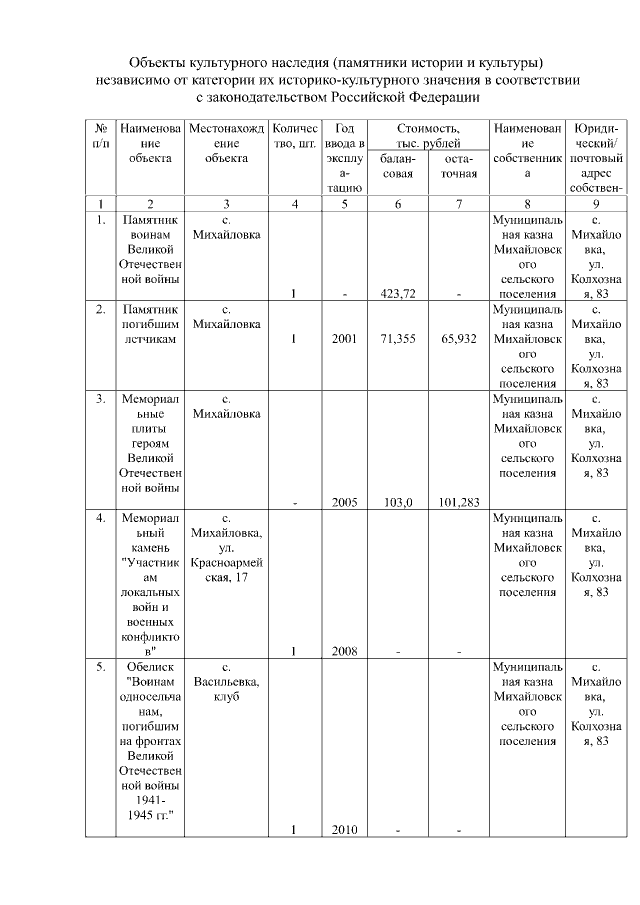 Объекты культурного наследия (памятники истории и культуры) независимо от категории их историко-культурного значения в соответствии с законодательством Российской Федерации

| № п/п | Наименование объекта | Местонахождение объекта | Количество, шт. | Год ввода в эксплуатацию | Стоимость, тыс. рублей балансовая | Стоимость, тыс. рублей остаточная | Наименование собственника | Юридический/ почтовый адрес собствен- |
|---|---|---|---|---|---|---|---|---|
| 1 | 2 | 3 | 4 | 5 | 6 | 7 | 8 | 9 |
| 1. | Памятник воинам Великой Отечественной войны | с. Михайловка | 1 | - | 423,72 | - | Муниципальная казна Михайловского сельского поселения | с. Михайловка, ул. Колхозная, 83 |
| 2. | Памятник погибшим летчикам | с. Михайловка | 1 | 2001 | 71,355 | 65,932 | Муниципальная казна Михайловского сельского поселения | с. Михайловка, ул. Колхозная, 83 |
| 3. | Мемориальные плиты героям Великой Отечественной войны | с. Михайловка | - | 2005 | 103,0 | 101,283 | Муниципальная казна Михайловского сельского поселения | с. Михайловка, ул. Колхозная, 83 |
| 4. | Мемориальный камень "Участникам локальных войн и военных конфликтов" | с. Михайловка, ул. Красноармейская, 17 | 1 | 2008 | - | - | Муниципальная казна Михайловского сельского поселения | с. Михайловка, ул. Колхозная, 83 |
| 5. | Обелиск "Воинам односельчанам, погибшим на фронтах Великой Отечественной войны 1941-1945 гг." | с. Васильевка, клуб | 1 | 2010 | - | - | Муниципальная казна Михайловского сельского поселения | с. Михайловка, ул. Колхозная, 83 |